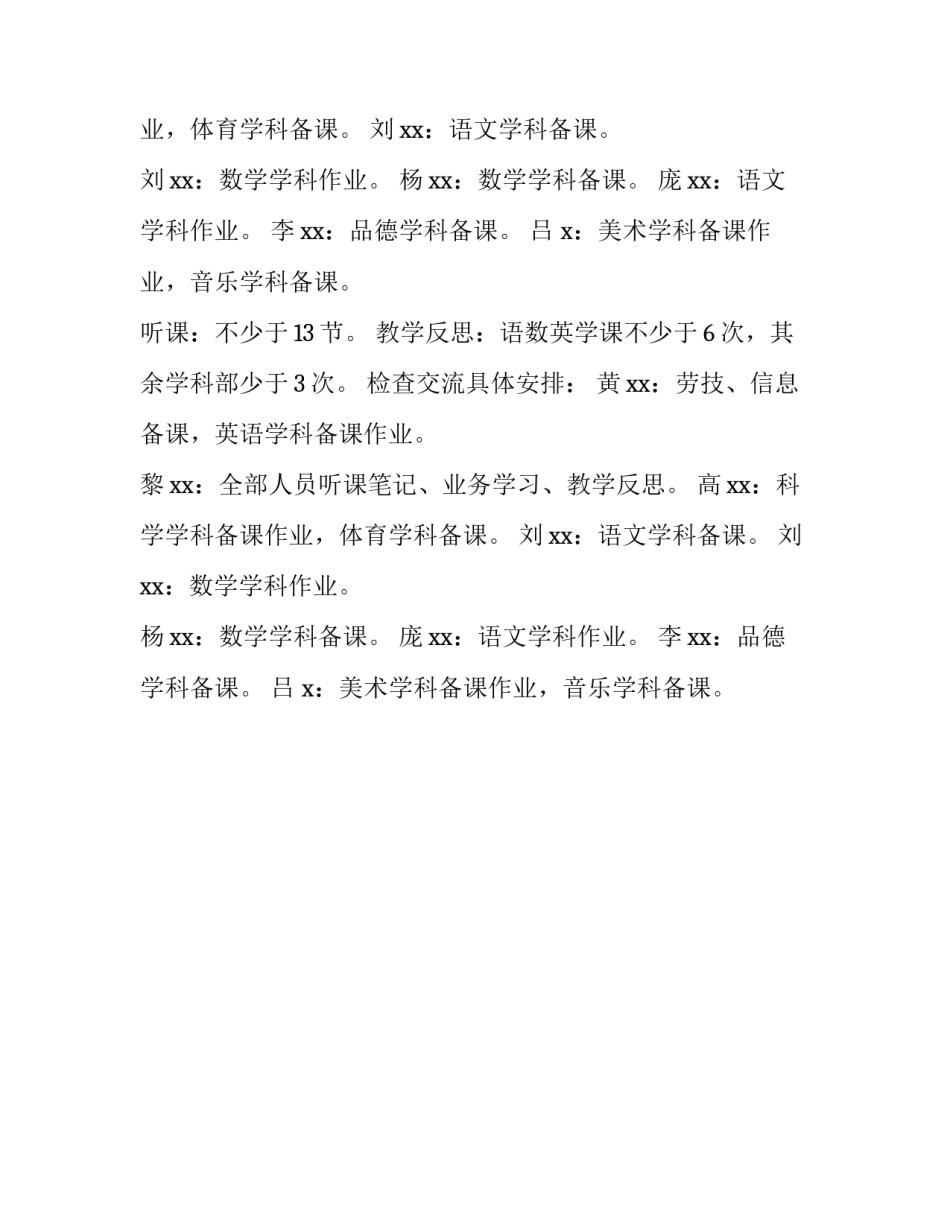 业，体育学科备课。 刘 xx：语文学科备课。

刘 xx：数学学科作业。 杨 xx：数学学科备课。 庞 xx：语文学科作业。 李 xx：品德学科备课。 吕 x：美术学科备课作业，音乐学科备课。

听课：不少于 13 节。 教学反思：语数英学课不少于 6 次，其余学科部少于 3 次。 检查交流具体安排： 黄 xx：劳技、信息备课，英语学科备课作业。

黎 xx：全部人员听课笔记、业务学习、教学反思。 高 xx：科学学科备课作业，体育学科备课。 刘 xx：语文学科备课。 刘 xx：数学学科作业。

杨 xx：数学学科备课。 庞 xx：语文学科作业。 李 xx：品德学科备课。 吕 x：美术学科备课作业，音乐学科备课。